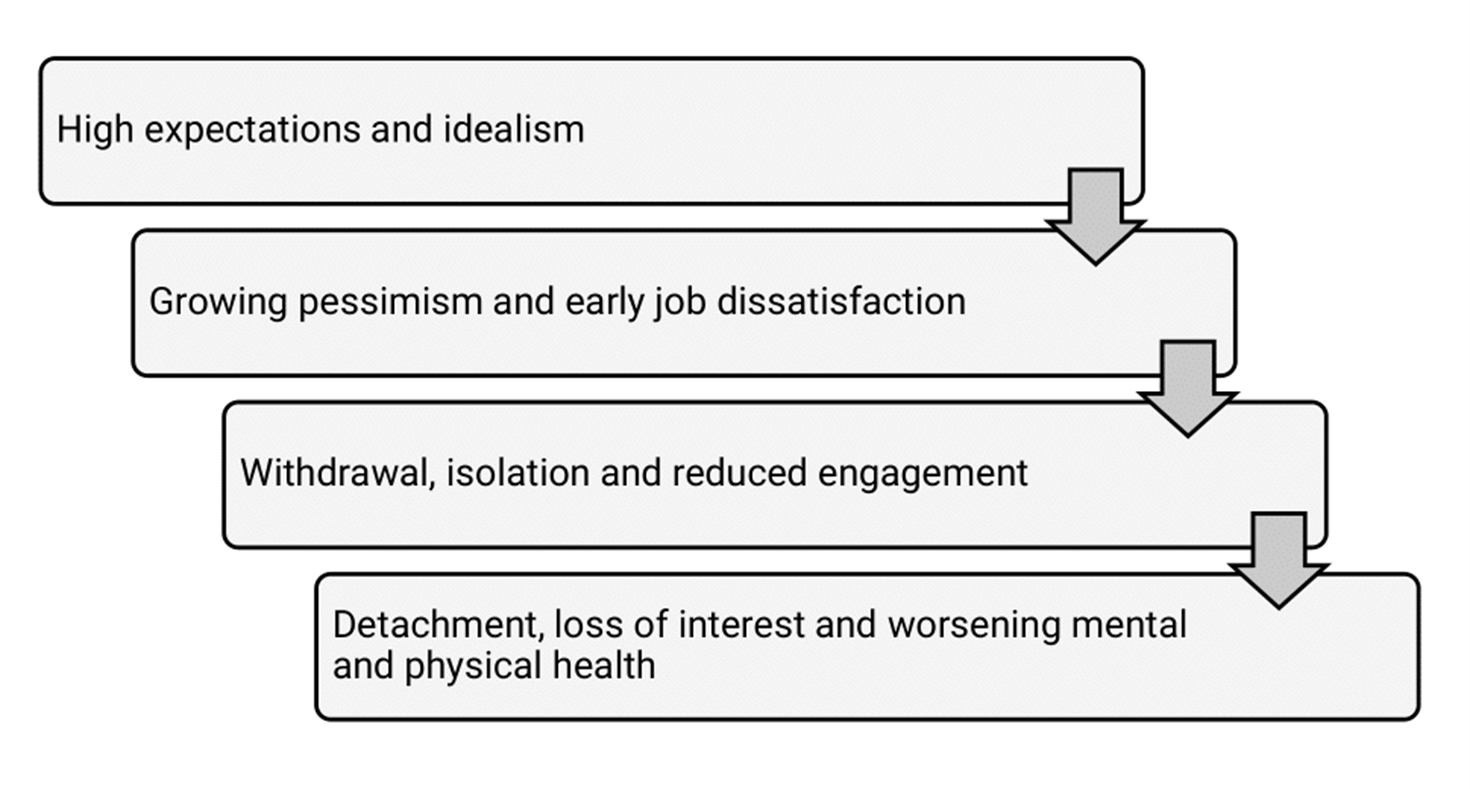 High expectations and idealism

Growing pessimism and early job dissatisfaction

Withdrawal, isolation and reduced engagement

Detachment, loss of interest and worsening mental and physical health